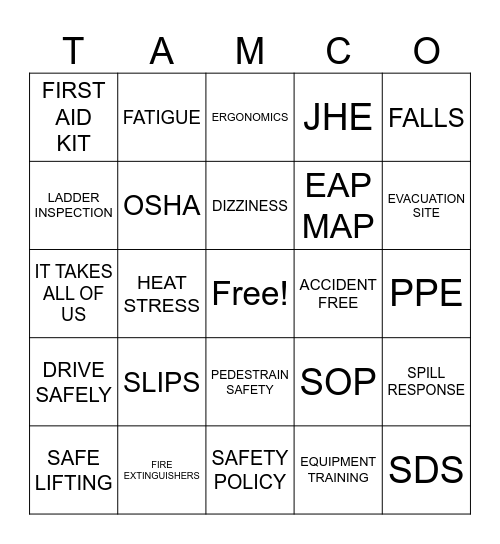 | T | A | M | C | O |
|---|---|---|---|---|
| FIRST AID KIT | FATIGUE | ERGONOMICS | JHE | FALLS |
| LADDER INSPECTION | OSHA | DIZZINESS | EAP MAP | EVACUATION SITE |
| IT TAKES ALL OF US | HEAT STRESS | Free! | ACCIDENT FREE | PPE |
| DRIVE SAFELY | SLIPS | PEDESTRAIN SAFETY | SOP | SPILL RESPONSE |
| SAFE LIFTING | FIRE EXTINGUISHERS | SAFETY POLICY | EQUIPMENT TRAINING | SDS |